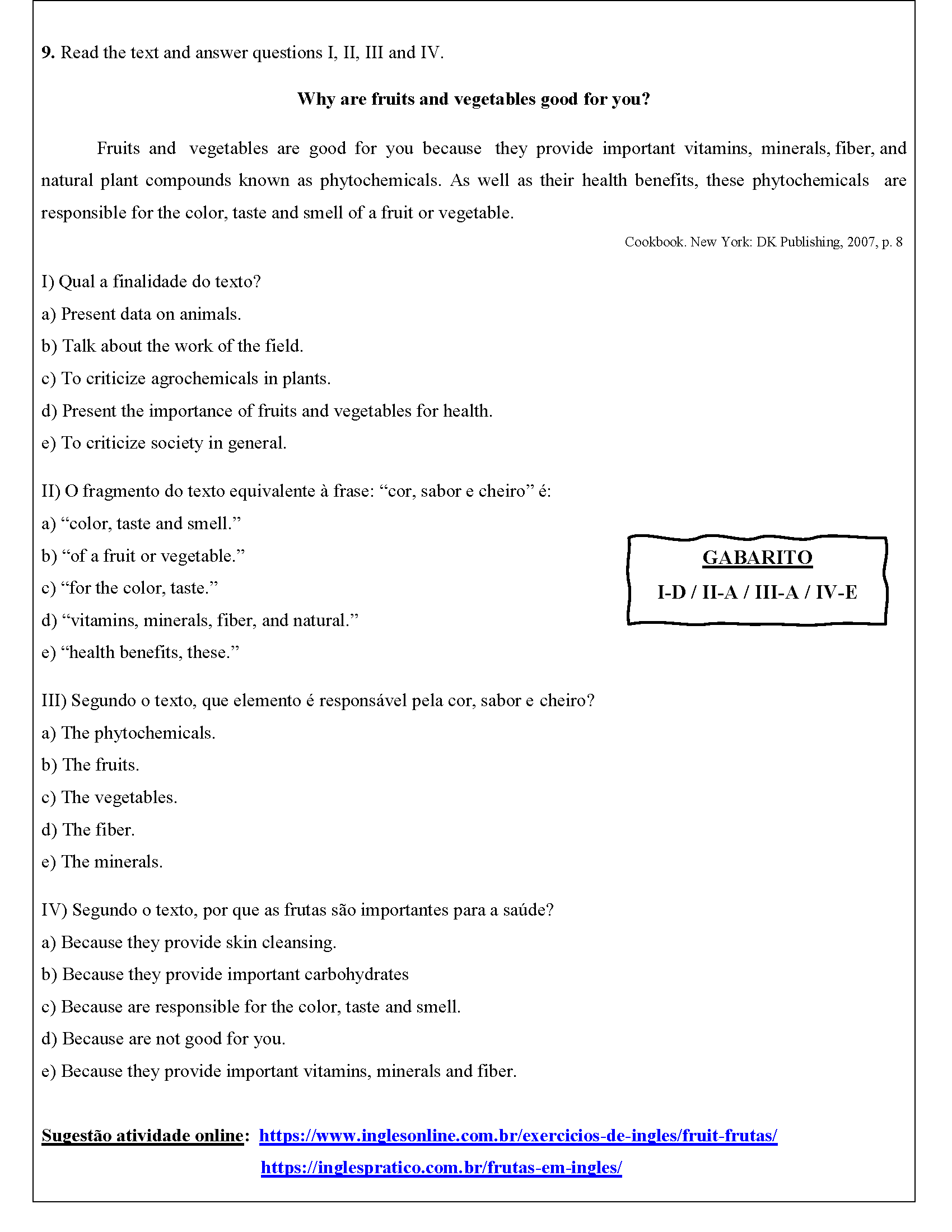 9. Read the text and answer questions I, II, III and IV.

Why are fruits and vegetables good for you?

Fruits and vegetables are good for you because they provide important vitamins, minerals, fiber, and natural plant compounds known as phytochemicals. As well as their health benefits, these phytochemicals are responsible for the color, taste and smell of a fruit or vegetable.

Cookbook. New York: DK Publishing, 2007, p. 8

I) Qual a finalidade do texto?
a) Present data on animals.
b) Talk about the work of the field.
c) To criticize agrochemicals in plants.
d) Present the importance of fruits and vegetables for health.
e) To criticize society in general.

II) O fragmento do texto equivalente à frase: “cor, sabor e cheiro” é:
a) “color, taste and smell.”
b) “of a fruit or vegetable.”
c) “for the color, taste.”
d) “vitamins, minerals, fiber, and natural.”
e) “health benefits, these.”

GABARITO
I-D / II-A / III-A / IV-E

III) Segundo o texto, que elemento é responsável pela cor, sabor e cheiro?
a) The phytochemicals.
b) The fruits.
c) The vegetables.
d) The fiber.
e) The minerals.

IV) Segundo o texto, por que as frutas são importantes para a saúde?
a) Because they provide skin cleansing.
b) Because they provide important carbohydrates
c) Because are responsible for the color, taste and smell.
d) Because are not good for you.
e) Because they provide important vitamins, minerals and fiber.

Sugestão atividade online: https://www.inglesonline.com.br/exercicios-de-ingles/fruit-frutas/
https://inglespratico.com.br/frutas-em-ingles/